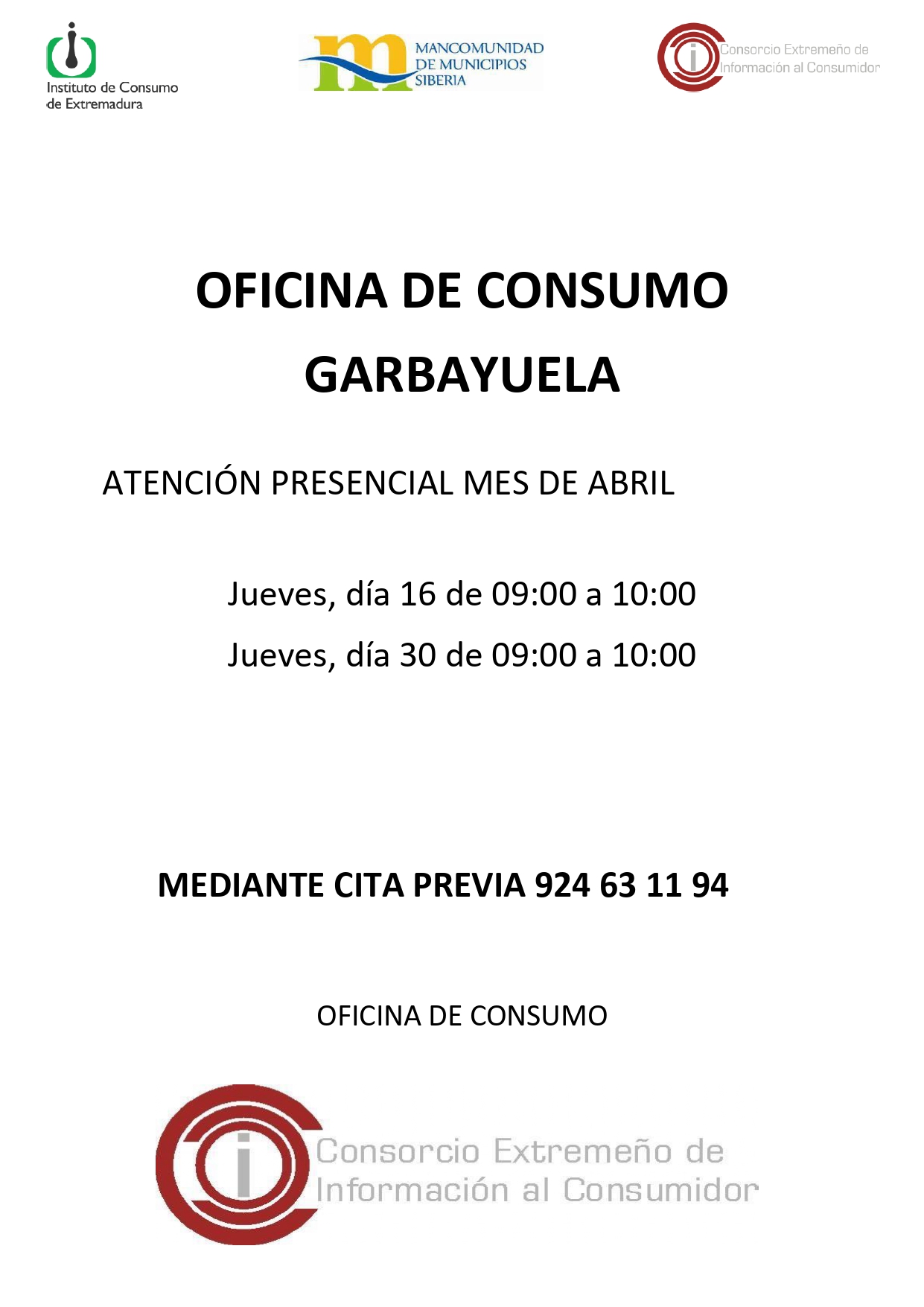 Instituto de Consumo de Extremadura

MANCOMUNIDAD DE MUNICIPIOS SIBERIA

Consorcio Extremeño de Información al Consumidor

OFICINA DE CONSUMO

GARBAYUELA

ATENCIÓN PRESENCIAL MES DE ABRIL

Jueves, día 16 de 09:00 a 10:00

Jueves, día 30 de 09:00 a 10:00

MEDIANTE CITA PREVIA 924 63 11 94

OFICINA DE CONSUMO

Consorcio Extremeño de Información al Consumidor